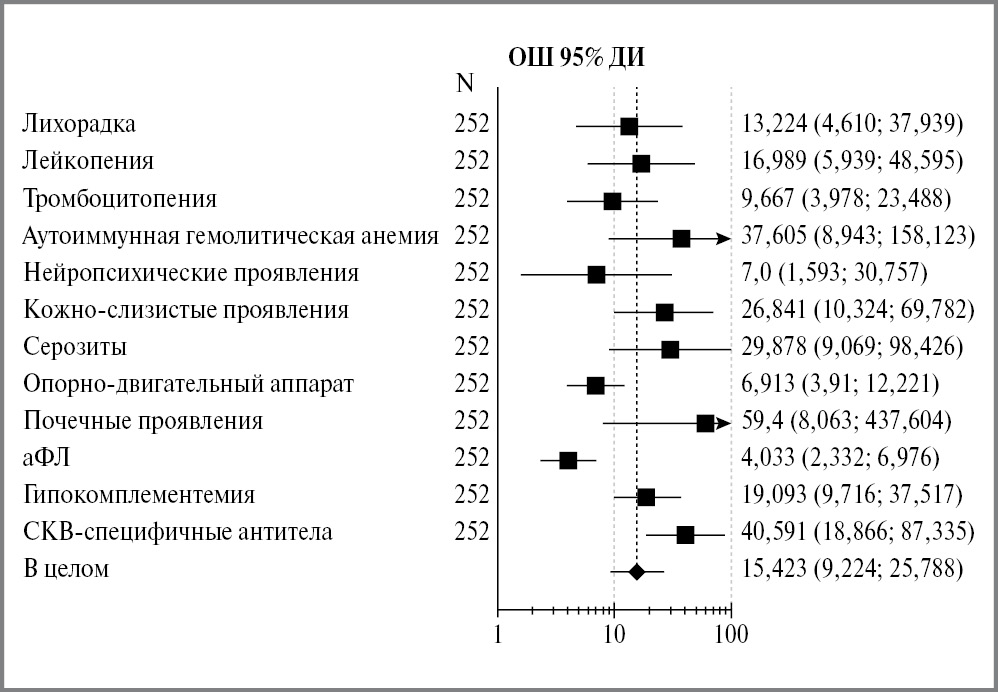 ОШ 95% ДИ

| | N | |
|---|---|---|
| Лихорадка | 252 | 13,224 (4,610; 37,939) |
| Лейкопения | 252 | 16,989 (5,939; 48,595) |
| Тромбоцитопения | 252 | 9,667 (3,978; 23,488) |
| Аутоиммунная гемолитическая анемия | 252 | 37,605 (8,943; 158,123) |
| Нейропсихические проявления | 252 | 7,0 (1,593; 30,757) |
| Кожно-слизистые проявления | 252 | 26,841 (10,324; 69,782) |
| Серозиты | 252 | 29,878 (9,069; 98,426) |
| Опорно-двигательный аппарат | 252 | 6,913 (3,91; 12,221) |
| Почечные проявления | 252 | 59,4 (8,063; 437,604) |
| аФЛ | 252 | 4,033 (2,332; 6,976) |
| Гипокомплементемия | 252 | 19,093 (9,716; 37,517) |
| СКВ-специфичные антитела | 252 | 40,591 (18,866; 87,335) |
| В целом | | 15,423 (9,224; 25,788) |

1 10 100